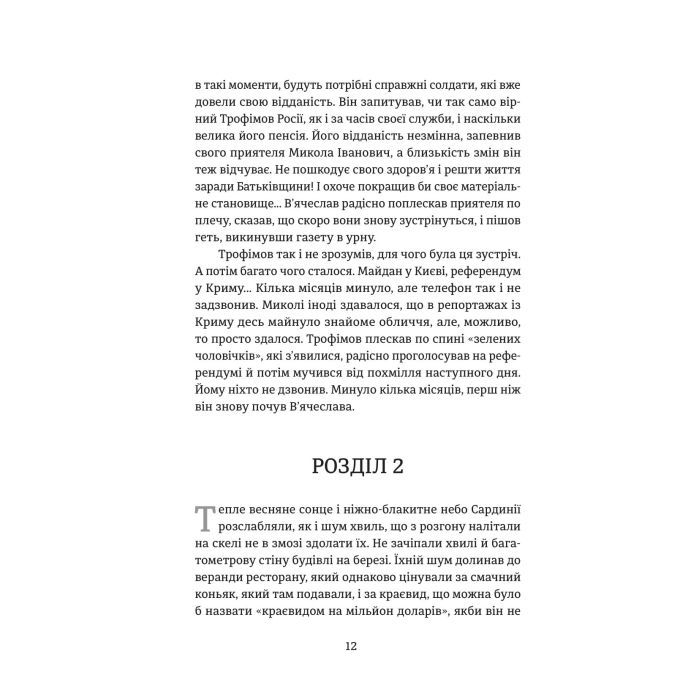 в такі моменти, будуть потрібні справжні солдати, які вже довели свою відданість. Він запитував, чи так само вірний Трофімов Росії, як і за часів своєї служби, і наскільки велика його пенсія. Його відданість незмінна, запевнив свого приятеля Микола Іванович, а близькість змін він теж відчуває. Не пошкодує свого здоров'я і решти життя заради Батьківщини! І охоче покращив би своє матеріальне становище... В'ячеслав радісно поплескав приятеля по плечу, сказав, що скоро вони знову зустрінуться, і пішов геть, викинувши газету в урну.

Трофімов так і не зрозумів, для чого була ця зустріч. А потім багато чого сталося. Майдан у Києві, референдум у Криму... Кілька місяців минуло, але телефон так і не задзвонив. Миколі іноді здавалося, що в репортажах із Криму десь майнуло знайоме обличчя, але, можливо, то просто здалося. Трофімов плескав по спині «зелених чоловічків», які з'явилися, радісно проголосував на референдумі й потім мучився від похмілля наступного дня. Йому ніхто не дзвонив. Минуло кілька місяців, перш ніж він знову почув В'ячеслава.

РОЗДІЛ 2

Тепле весняне сонце і ніжно-блакитне небо Сардинії розслабляли, як і шум хвиль, що з розгону налітали на скелі не в змозі здолати їх. Не зачіпали хвилі й багатометрову стіну будівлі на березі. Їхній шум долинав до веранди ресторану, який однаково цінували за смачний коньяк, який там подавали, і за краєвид, що можна було б назвати «краєвидом на мільйон доларів», якби він не

12